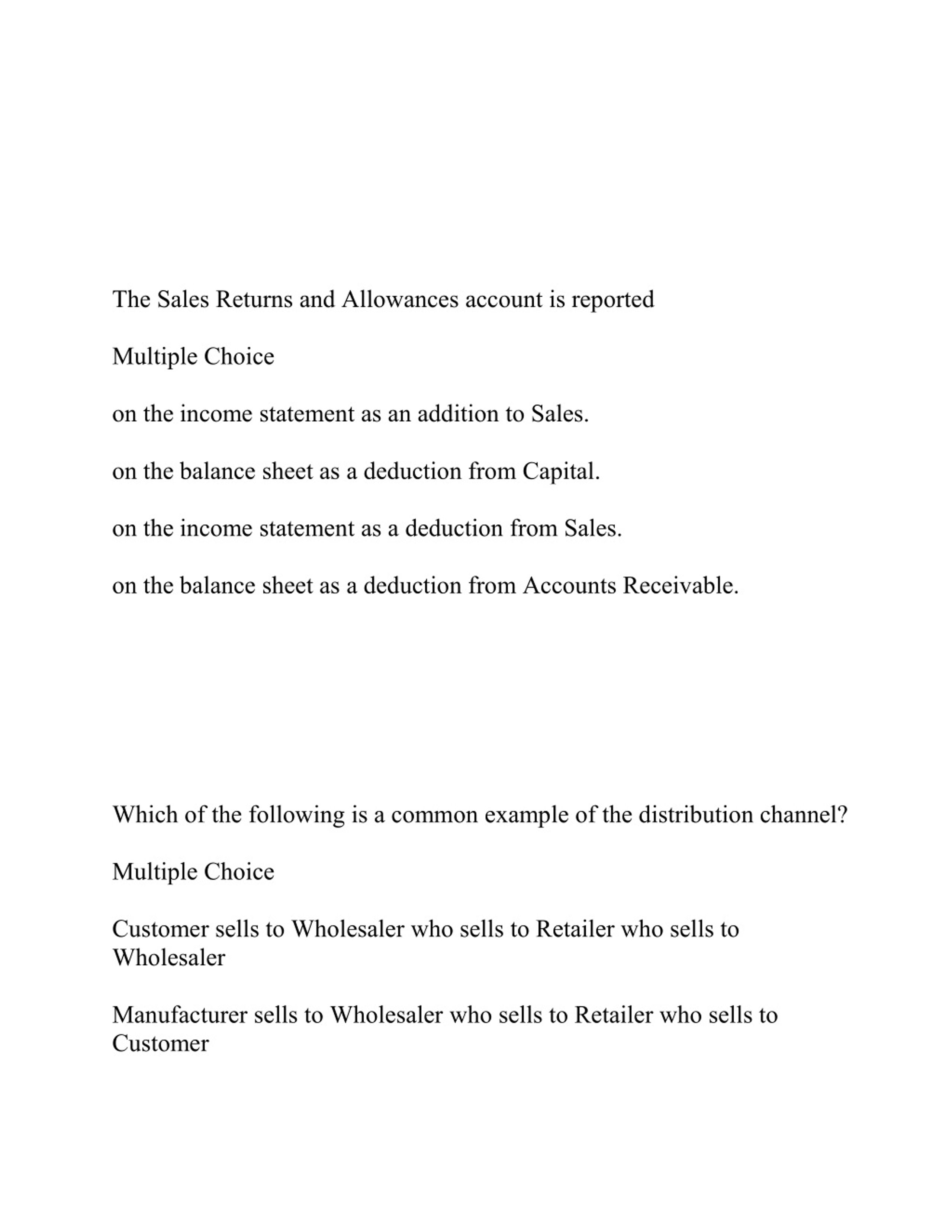 The Sales Returns and Allowances account is reported

Multiple Choice

on the income statement as an addition to Sales.

on the balance sheet as a deduction from Capital.

on the income statement as a deduction from Sales.

on the balance sheet as a deduction from Accounts Receivable.

Which of the following is a common example of the distribution channel?

Multiple Choice

Customer sells to Wholesaler who sells to Retailer who sells to Wholesaler

Manufacturer sells to Wholesaler who sells to Retailer who sells to Customer